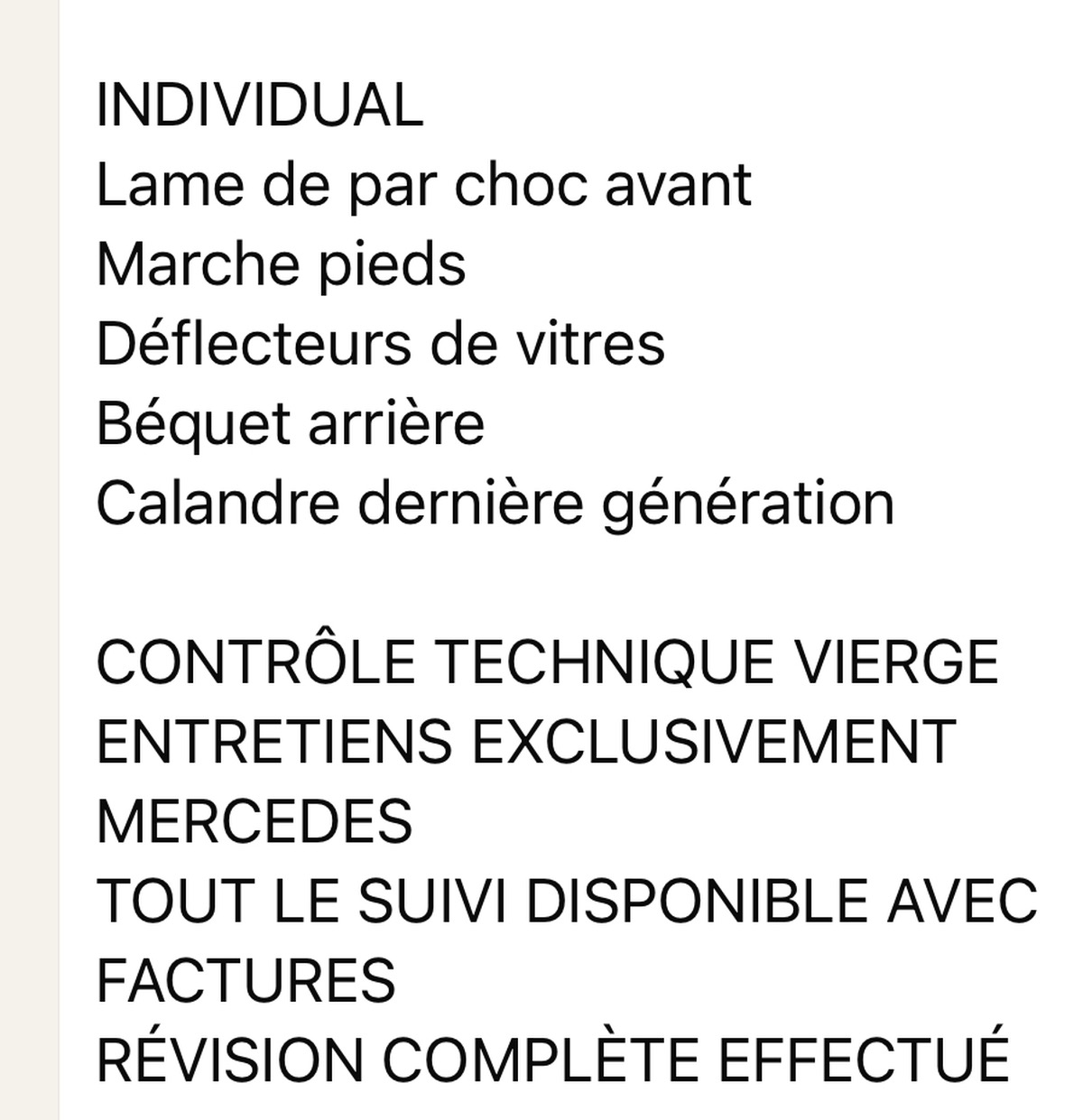 INDIVIDUAL
Lame de par choc avant
Marche pieds
Déflecteurs de vitres
Béquet arrière
Calandre dernière génération

CONTRÔLE TECHNIQUE VIERGE
ENTRETIENS EXCLUSIVEMENT MERCEDES
TOUT LE SUIVI DISPONIBLE AVEC FACTURES
RÉVISION COMPLÈTE EFFECTUÉ